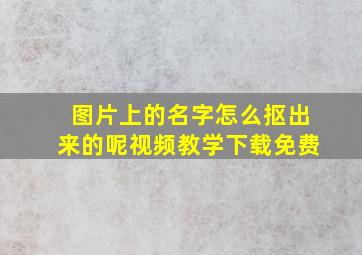 图片上的名字怎么抠出来的呢视频教学下载免费